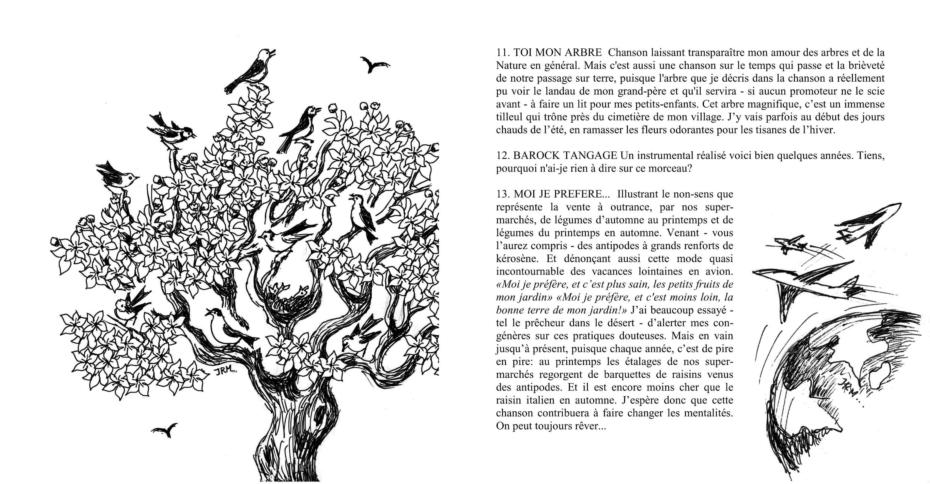 JRM.

11. TOI MON ARBRE Chanson laissant transparaître mon amour des arbres et de la Nature en général. Mais c'est aussi une chanson sur le temps qui passe et la brièveté de notre passage sur terre, puisque l'arbre que je décris dans la chanson a réellement pu voir le landau de mon grand-père et qu'il servira - si aucun promoteur ne le scie avant - à faire un lit pour mes petits-enfants. Cet arbre magnifique, c'est un immense tilleul qui trône près du cimetière de mon village. J'y vais parfois au début des jours chauds de l'été, en ramasser les fleurs odorantes pour les tisanes de l'hiver.

12. BAROCK TANGAGE Un instrumental réalisé voici bien quelques années. Tiens, pourquoi n'ai-je rien à dire sur ce morceau?

13. MOI JE PREFERE... Illustrant le non-sens que représente la vente à outrance, par nos supermarchés, de légumes d'automne au printemps et de légumes du printemps en automne. Venant - vous l'aurez compris - des antipodes à grands renforts de kérosène. Et dénonçant aussi cette mode quasi incontournable des vacances lointaines en avion. «Moi je préfère, et c'est plus sain, les petits fruits de mon jardin» «Moi je préfère, et c'est moins loin, la bonne terre de mon jardin!» J'ai beaucoup essayé - tel le prêcheur dans le désert - d'alerter mes congénères sur ces pratiques douteuses. Mais en vain jusqu'à présent, puisque chaque année, c'est de pire en pire: au printemps les étalages de nos supermarchés regorgent de barquettes de raisins venus des antipodes. Et il est encore moins cher que le raisin italien en automne. J'espère donc que cette chanson contribuera à faire changer les mentalités. On peut toujours rêver...

JRM.